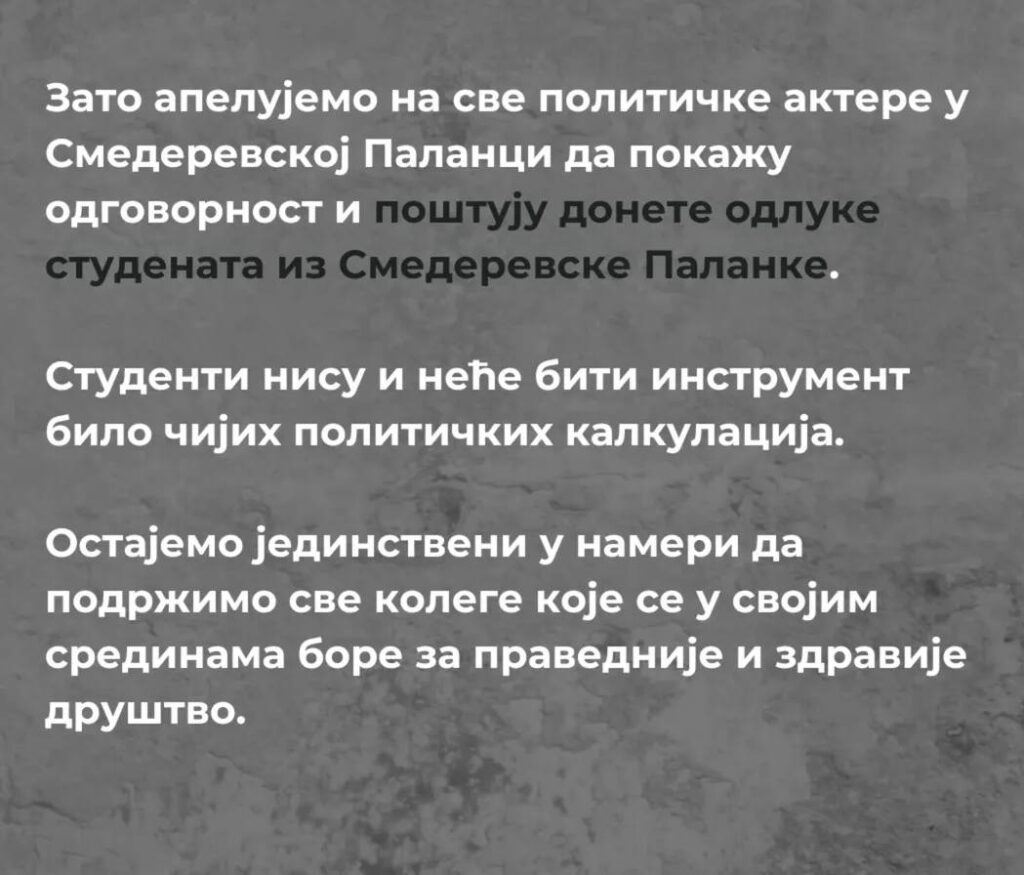 Зато апелујемо на све политичке актере у Смедеревској Паланци да покажу одговорност и поштују донете одлуке студената из Смедеревске Паланке.

Студенти нису и неће бити инструмент било чијих политичких калкулација.

Остајемо јединствени у намери да подржимо све колеге које се у својим срединама боре за праведније и здравије друштво.